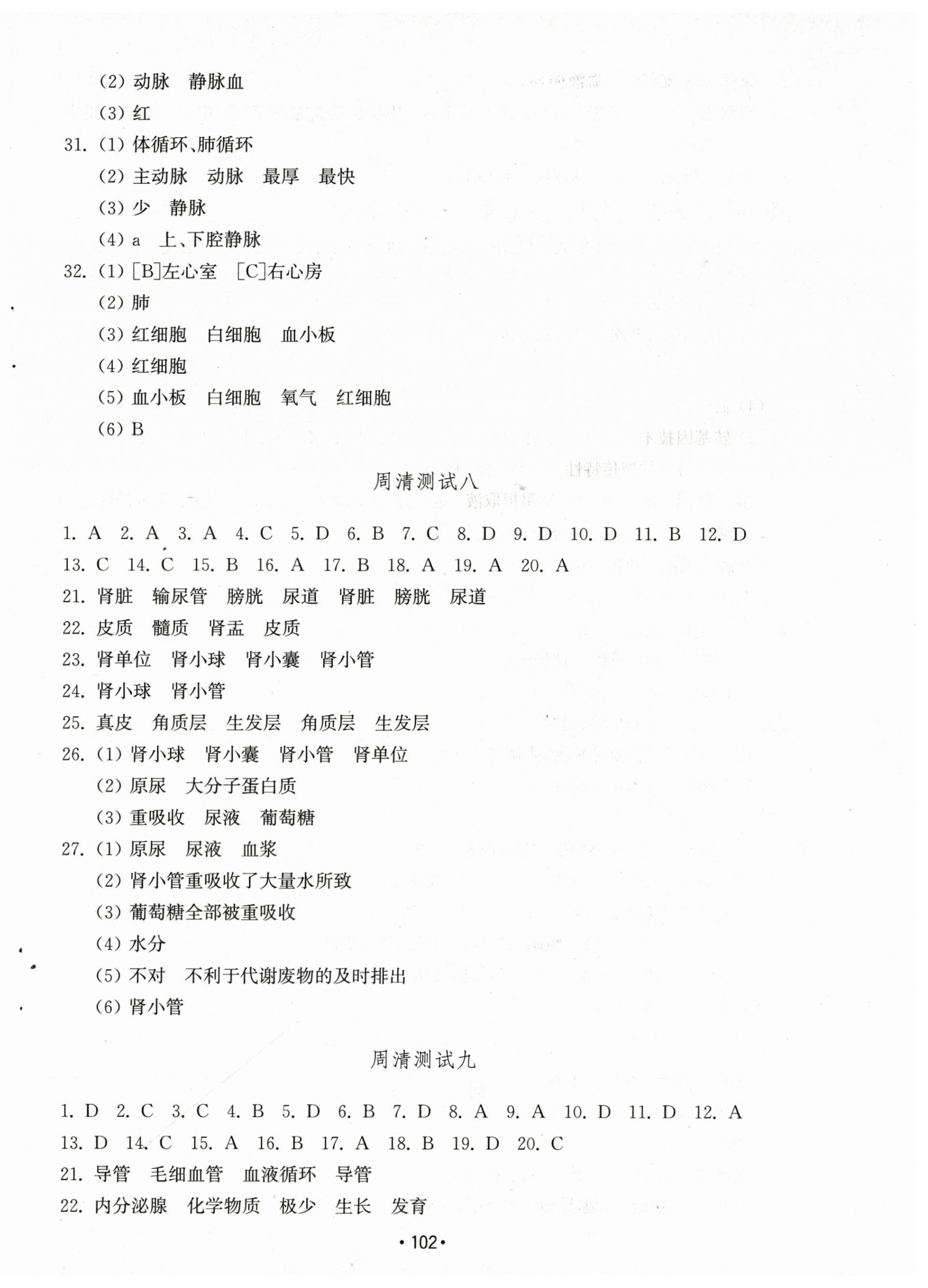 (2) 动脉　静脉血
(3) 红
31. (1) 体循环、肺循环
(2) 主动脉　动脉　最厚　最快
(3) 少　静脉
(4) a　上、下腔静脉
32. (1) [B]左心室　[C]右心房
(2) 肺
(3) 红细胞　白细胞　血小板
(4) 红细胞
(5) 血小板　白细胞　氧气　红细胞
(6) B

周清测试八

1. A　2. A　3. A　4. C　5. D　6. B　7. C　8. D　9. D　10. D　11. B　12. D
13. C　14. C　15. B　16. A　17. B　18. A　19. A　20. A
21. 肾脏　输尿管　膀胱　尿道　肾脏　膀胱　尿道
22. 皮质　髓质　肾盂　皮质
23. 肾单位　肾小球　肾小囊　肾小管
24. 肾小球　肾小管
25. 真皮　角质层　生发层　角质层　生发层
26. (1) 肾小球　肾小囊　肾小管　肾单位
(2) 原尿　大分子蛋白质
(3) 重吸收　尿液　葡萄糖
27. (1) 原尿　尿液　血浆
(2) 肾小管重吸收了大量水所致
(3) 葡萄糖全部被重吸收
(4) 水分
(5) 不对　不利于代谢废物的及时排出
(6) 肾小管

周清测试九

1. D　2. C　3. C　4. B　5. D　6. B　7. D　8. A　9. A　10. D　11. D　12. A
13. D　14. C　15. A　16. B　17. A　18. B　19. D　20. C
21. 导管　毛细血管　血液循环　导管
22. 内分泌腺　化学物质　极少　生长　发育

• 102 •